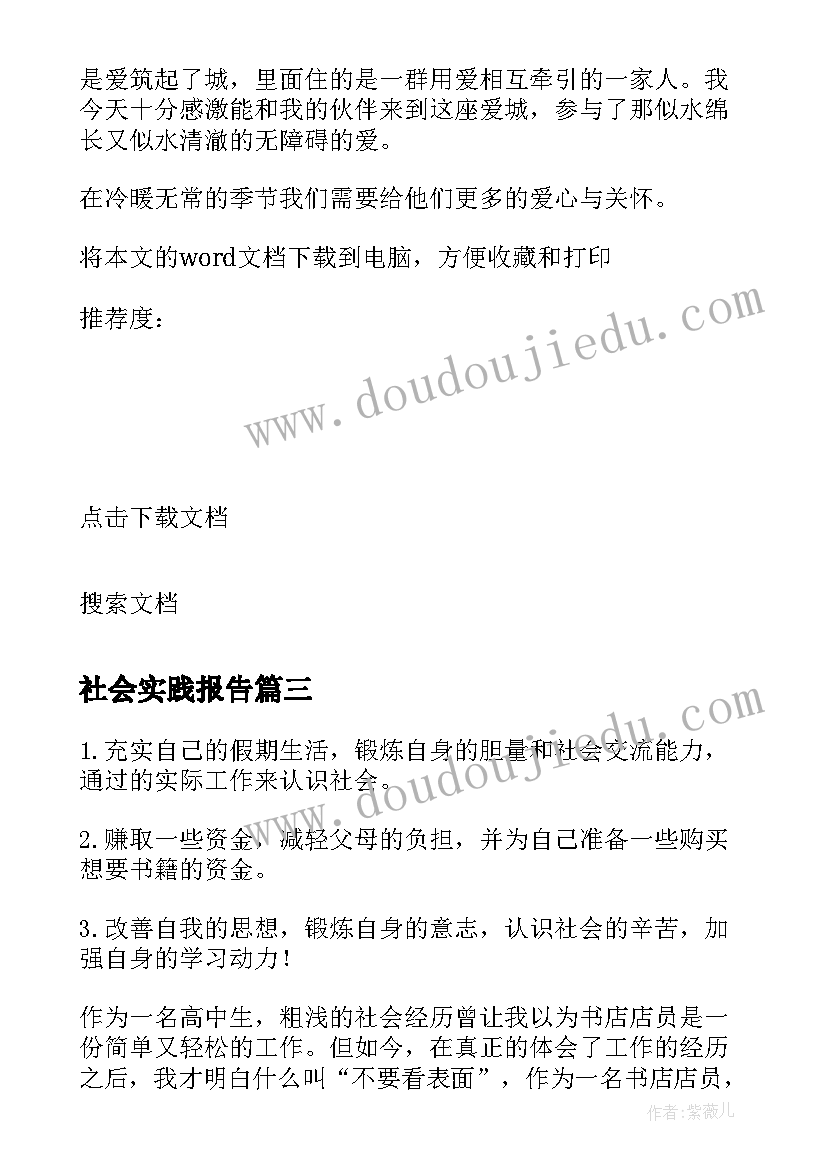 是爱筑起了城，里面住的是一群用爱相互牵引的一家人。我今天十分感激能和我的伙伴来到这座爱城，参与了那似水绵长又似水清澈的无障碍的爱。

在冷暖无常的季节我们需要给他们更多的爱心与关怀。

将本文的word文档下载到电脑，方便收藏和打印

推荐度：

www.doudoujiedu.com

点击下载文档

搜索文档

社会实践报告篇三

www.doudoujiedu.com

1.充实自己的假期生活，锻炼自身的胆量和社会交流能力，通过的实际工作来认识社会。

2.赚取一些资金，减轻父母的负担，并为自己准备一些购买想要书籍的资金。

3.改善自我的思想，锻炼自身的意志，认识社会的辛苦，加强自身的学习动力！

作为一名高中生，粗浅的社会经历曾让我以为书店店员是一份简单又轻松的工作。但如今，在真正的体会了工作的经历之后，我才明白什么叫“不要看表面”，作为一名书店店员，

作者:紫薇儿